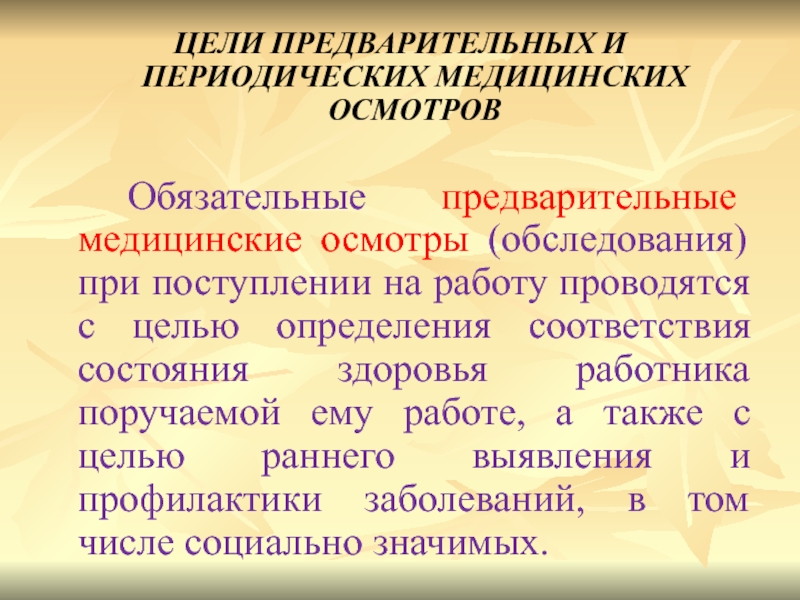 ЦЕЛИ ПРЕДВАРИТЕЛЬНЫХ И ПЕРИОДИЧЕСКИХ МЕДИЦИНСКИХ ОСМОТРОВ

Обязательные предварительные медицинские осмотры (обследования) при поступлении на работу проводятся с целью определения соответствия состояния здоровья работника поручаемой ему работе, а также с целью раннего выявления и профилактики заболеваний, в том числе социально значимых.